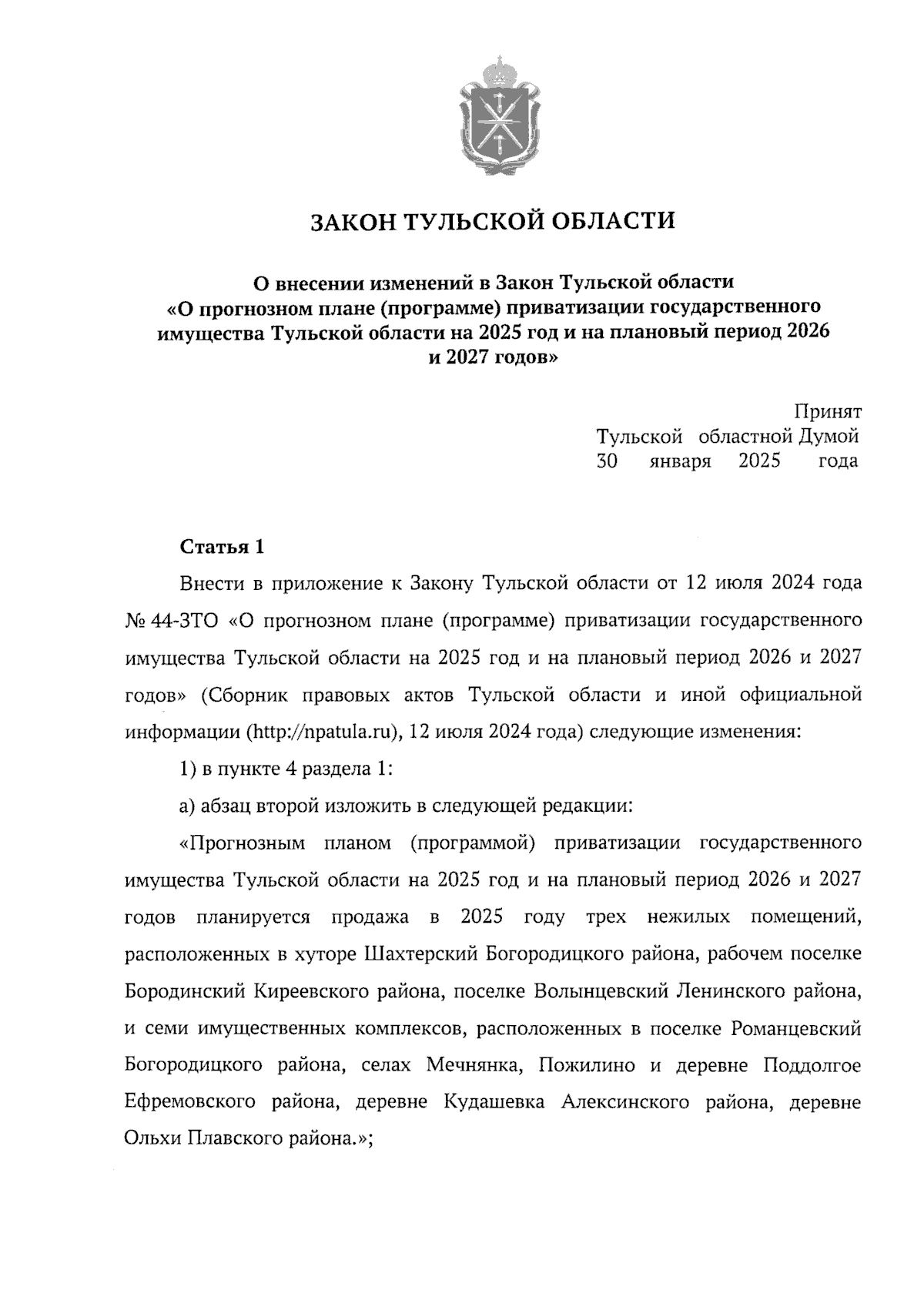 ЗАКОН ТУЛЬСКОЙ ОБЛАСТИ

О внесении изменений в Закон Тульской области «О прогнозном плане (программе) приватизации государственного имущества Тульской области на 2025 год и на плановый период 2026 и 2027 годов»

Принят
Тульской областной Думой
30 января 2025 года

Статья 1

Внести в приложение к Закону Тульской области от 12 июля 2024 года № 44-ЗТО «О прогнозном плане (программе) приватизации государственного имущества Тульской области на 2025 год и на плановый период 2026 и 2027 годов» (Сборник правовых актов Тульской области и иной официальной информации (http://npatula.ru), 12 июля 2024 года) следующие изменения:

1) в пункте 4 раздела 1:

а) абзац второй изложить в следующей редакции:

«Прогнозным планом (программой) приватизации государственного имущества Тульской области на 2025 год и на плановый период 2026 и 2027 годов планируется продажа в 2025 году трех нежилых помещений, расположенных в хуторе Шахтерский Богородицкого района, рабочем поселке Бородинский Киреевского района, поселке Волынцевский Ленинского района, и семи имущественных комплексов, расположенных в поселке Романцевский Богородицкого района, селах Мечнянка, Пожилино и деревне Поддолгое Ефремовского района, деревне Кудашевка Алексинского района, деревне Ольхи Плавского района.»;